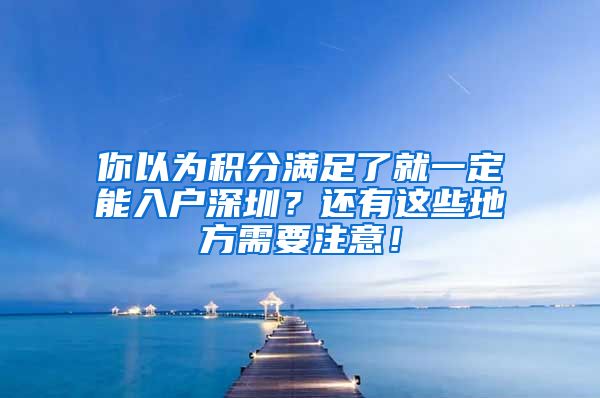 你以为积分满足了就一定能入户深圳？还有这些地方需要注意！